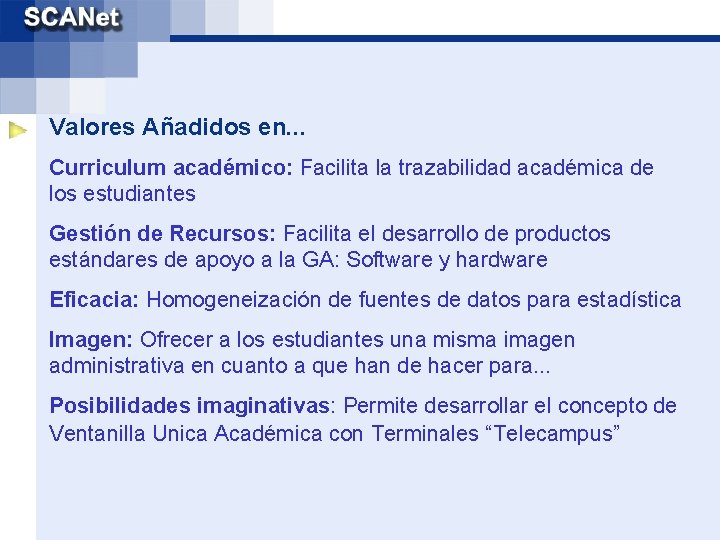 SCANet

Valores Añadidos en...

Curriculum académico: Facilita la trazabilidad académica de los estudiantes

Gestión de Recursos: Facilita el desarrollo de productos estándares de apoyo a la GA: Software y hardware

Eficacia: Homogeneización de fuentes de datos para estadística

Imagen: Ofrecer a los estudiantes una misma imagen administrativa en cuanto a que han de hacer para...

Posibilidades imaginativas: Permite desarrollar el concepto de Ventanilla Unica Académica con Terminales “Telecampus”